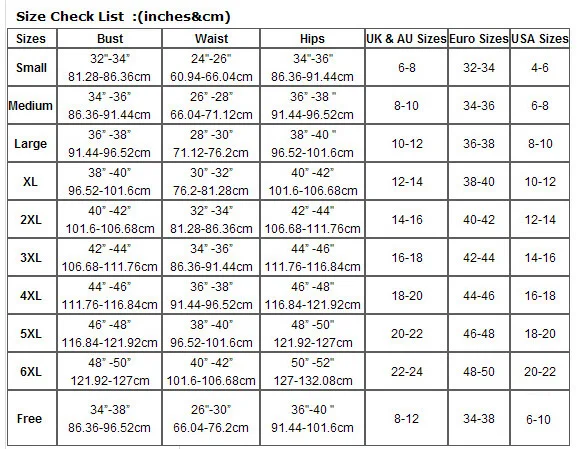 Size Check List :(inches&cm)

| Sizes | Bust | Waist | Hips | UK & AU Sizes | Euro Sizes | USA Sizes |
|---|---|---|---|---|---|---|
| Small | 32"-34" 81.28-86.36cm | 24"-26" 60.94-66.04cm | 34"-36" 86.36-91.44cm | 6-8 | 32-34 | 4-6 |
| Medium | 34" -36" 86.36-91.44cm | 26" -28" 66.04-71.12cm | 36" -38 " 91.44-96.52cm | 8-10 | 34-36 | 6-8 |
| Large | 36" -38" 91.44-96.52cm | 28" -30" 71.12-76.2cm | 38" -40 " 96.52-101.6cm | 10-12 | 36-38 | 8-10 |
| XL | 38" -40" 96.52-101.6cm | 30" -32" 76.2-81.28cm | 40" -42" 101.6-106.68cm | 12-14 | 38-40 | 10-12 |
| 2XL | 40" -42" 101.6-106.68cm | 32" -34" 81.28-86.36cm | 42" -44" 106.68-111.76cm | 14-16 | 40-42 | 12-14 |
| 3XL | 42" -44" 106.68-111.76cm | 34" -36" 86.36-91.44cm | 44" -46" 111.76-116.84cm | 16-18 | 42-44 | 14-16 |
| 4XL | 44" -46" 111.76-116.84cm | 36" -38" 91.44-96.52cm | 46" -48" 116.84-121.92cm | 18-20 | 44-46 | 16-18 |
| 5XL | 46" -48" 116.84-121.92cm | 38" -40" 96.52-101.6cm | 48" -50" 121.92-127cm | 20-22 | 46-48 | 18-20 |
| 6XL | 48" -50" 121.92-127cm | 40" -42" 101.6-106.68cm | 50" -52" 127-132.08cm | 22-24 | 48-50 | 20-22 |
| Free | 34"-38" 86.36-96.52cm | 26"-30" 66.04-76.2cm | 36"-40 " 91.44-101.6cm | 8-12 | 34-38 | 6-10 |